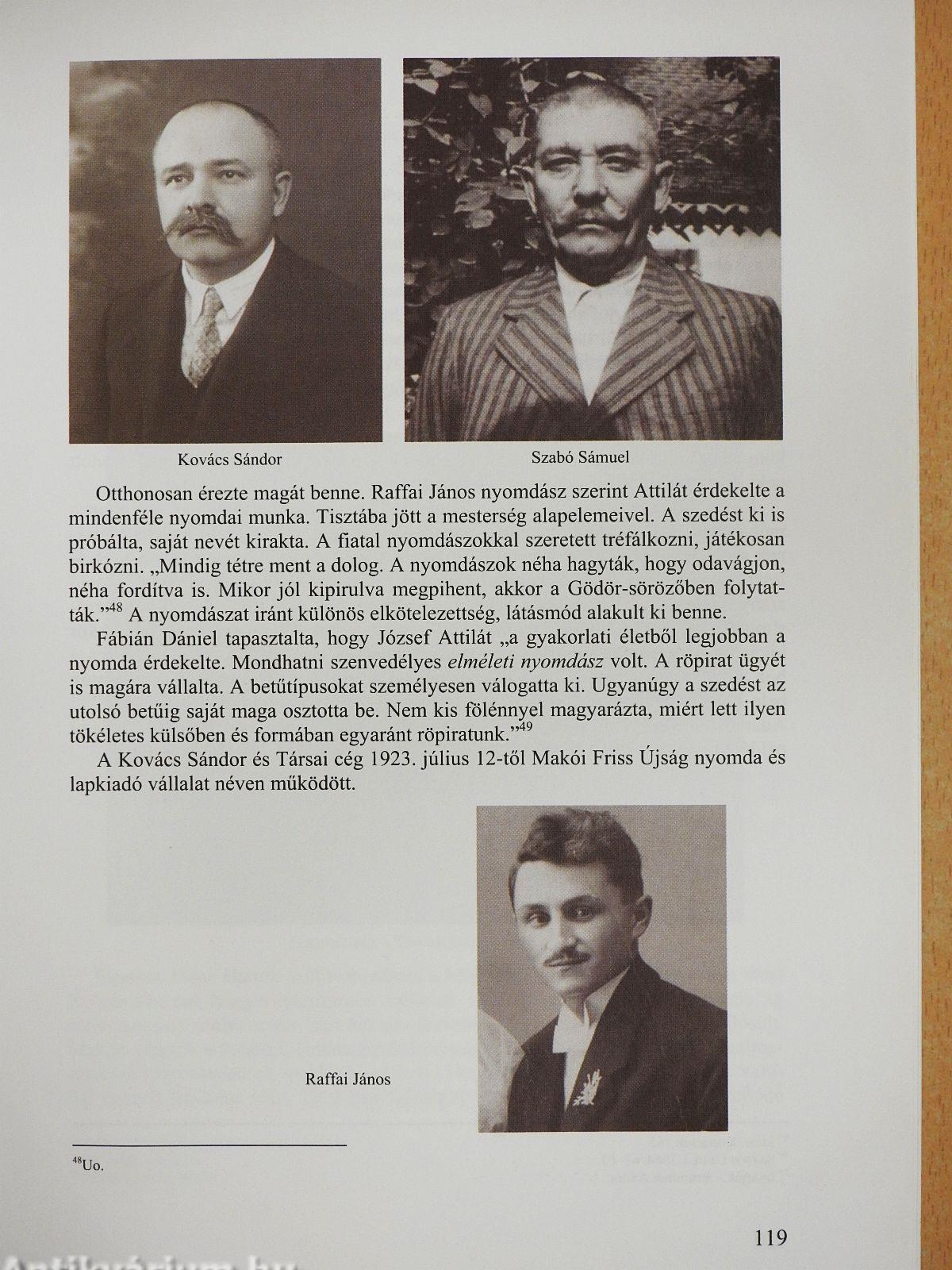 Kovács Sándor

Szabó Sámuel

Otthonosan érezte magát benne. Raffai János nyomdász szerint Attilát érdekelte a mindenféle nyomdai munka. Tisztába jött a mesterség alapelemeivel. A szedést ki is próbálta, saját nevét kirakta. A fiatal nyomdászokkal szeretett tréfálkozni, játékosan birkózni. „Mindig tétre ment a dolog. A nyomdászok néha hagyták, hogy odavágjon, néha fordítva is. Mikor jól kipirulva megpihent, akkor a Gödör-sörözőben folytatták."$^{48}$ A nyomdászat iránt különös elkötelezettség, látásmód alakult ki benne.

Fábián Dániel tapasztalta, hogy József Attilát „a gyakorlati életből legjobban a nyomda érdekelte. Mondhatni szenvedélyes elméleti nyomdász volt. A röpirat ügyét is magára vállalta. A betűtípusokat személyesen válogatta ki. Ugyanúgy a szedést az utolsó betűig saját maga osztotta be. Nem kis fölénnyel magyarázta, miért lett ilyen tökéletes külsőben és formában egyaránt röpiratunk."$^{49}$

A Kovács Sándor és Társai cég 1923. július 12-től Makói Friss Újság nyomda és lapkiadó vállalat néven működött.

Raffai János

$^{48}$Uo.

119

Antikvárium.hu